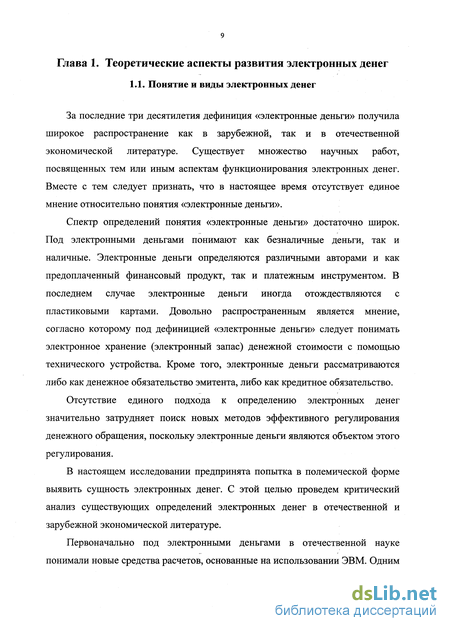 9

Глава 1. Теоретические аспекты развития электронных денег

1.1. Понятие и виды электронных денег

За последние три десятилетия дефиниция «электронные деньги» получила широкое распространение как в зарубежной, так и в отечественной экономической литературе. Существует множество научных работ, посвященных тем или иным аспектам функционирования электронных денег. Вместе с тем следует признать, что в настоящее время отсутствует единое мнение относительно понятия «электронные деньги».

Спектр определений понятия «электронные деньги» достаточно широк. Под электронными деньгами понимают как безналичные деньги, так и наличные. Электронные деньги определяются различными авторами и как предоплаченный финансовый продукт, так и платежным инструментом. В последнем случае электронные деньги иногда отождествляются с пластиковыми картами. Довольно распространенным является мнение, согласно которому под дефиницией «электронные деньги» следует понимать электронное хранение (электронный запас) денежной стоимости с помощью технического устройства. Кроме того, электронные деньги рассматриваются либо как денежное обязательство эмитента, либо как кредитное обязательство.

Отсутствие единого подхода к определению электронных денег значительно затрудняет поиск новых методов эффективного регулирования денежного обращения, поскольку электронные деньги являются объектом этого регулирования.

В настоящем исследовании предпринята попытка в полемической форме выявить сущность электронных денег. С этой целью проведем критический анализ существующих определений электронных денег в отечественной и зарубежной экономической литературе.

Первоначально под электронными деньгами в отечественной науке понимали новые средства расчетов, основанные на использовании ЭВМ. Одним

dsLib.net
библиотека диссертаций